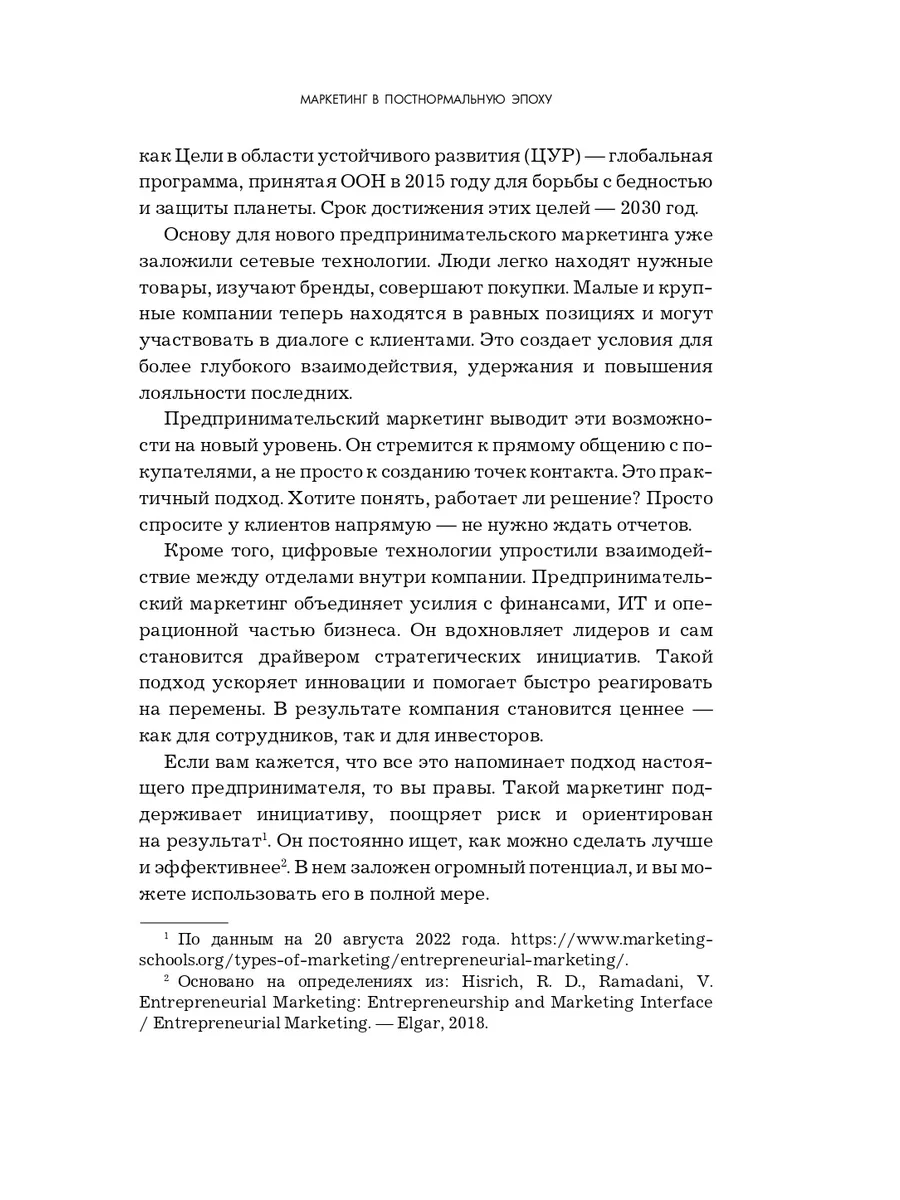 МАРКЕТИНГ В ПОСТНОРМАЛЬНУЮ ЭПОХУ

как Цели в области устойчивого развития (ЦУР) — глобальная программа, принятая ООН в 2015 году для борьбы с бедностью и защиты планеты. Срок достижения этих целей — 2030 год.

Основу для нового предпринимательского маркетинга уже заложили сетевые технологии. Люди легко находят нужные товары, изучают бренды, совершают покупки. Малые и крупные компании теперь находятся в равных позициях и могут участвовать в диалоге с клиентами. Это создает условия для более глубокого взаимодействия, удержания и повышения лояльности последних.

Предпринимательский маркетинг выводит эти возможности на новый уровень. Он стремится к прямому общению с покупателями, а не просто к созданию точек контакта. Это практичный подход. Хотите понять, работает ли решение? Просто спросите у клиентов напрямую — не нужно ждать отчетов.

Кроме того, цифровые технологии упростили взаимодействие между отделами внутри компании. Предпринимательский маркетинг объединяет усилия с финансами, ИТ и операционной частью бизнеса. Он вдохновляет лидеров и сам становится драйвером стратегических инициатив. Такой подход ускоряет инновации и помогает быстро реагировать на перемены. В результате компания становится ценнее — как для сотрудников, так и для инвесторов.

Если вам кажется, что все это напоминает подход настоящего предпринимателя, то вы правы. Такой маркетинг поддерживает инициативу, поощряет риск и ориентирован на результат$^1$. Он постоянно ищет, как можно сделать лучше и эффективнее$^2$. В нем заложен огромный потенциал, и вы можете использовать его в полной мере.

$^1$ По данным на 20 августа 2022 года. https://www.marketing-schools.org/types-of-marketing/entrepreneurial-marketing/.

$^2$ Основано на определениях из: Hisrich, R. D., Ramadani, V. Entrepreneurial Marketing: Entrepreneurship and Marketing Interface / Entrepreneurial Marketing. — Elgar, 2018.